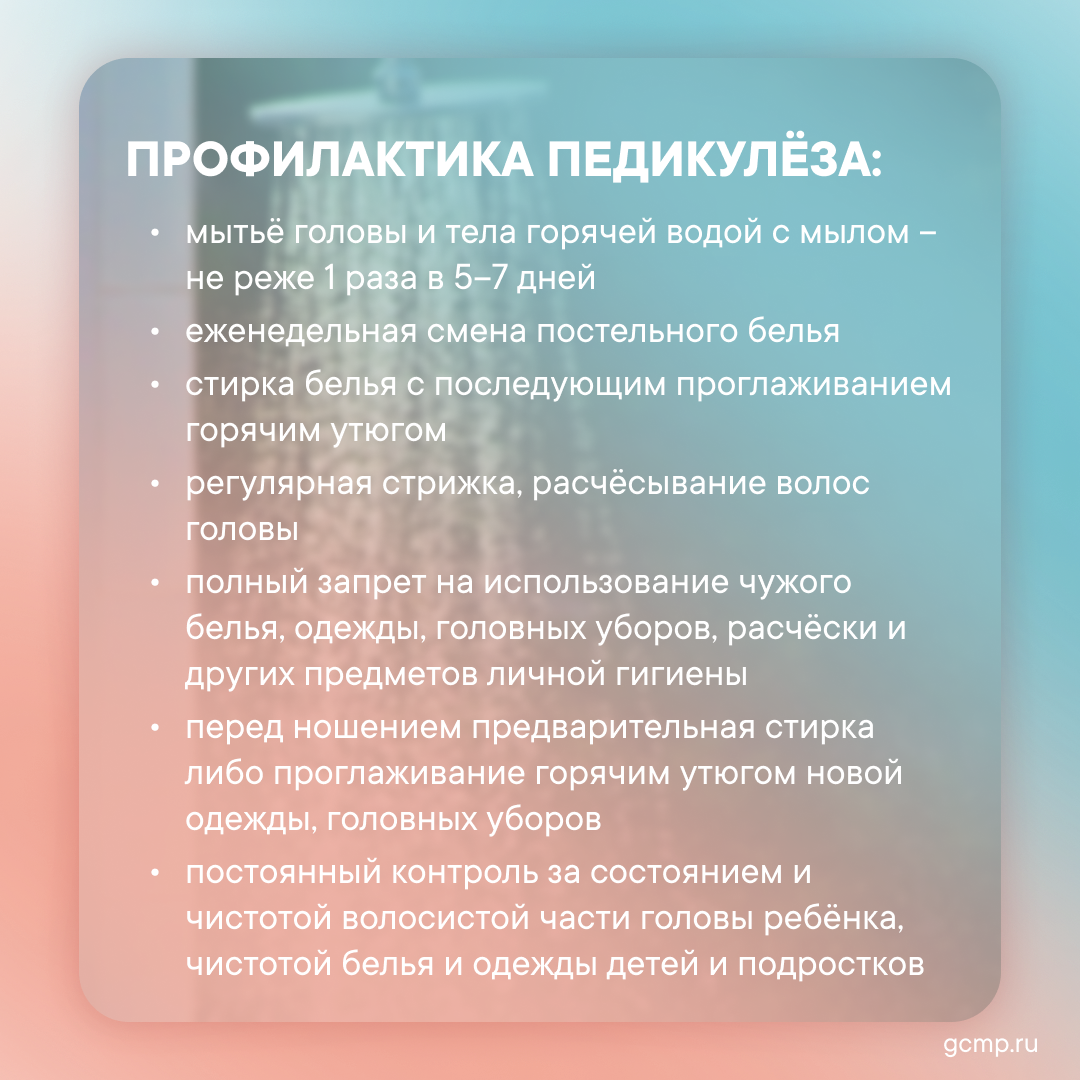 ПРОФИЛАКТИКА ПЕДИКУЛЁЗА:

• мытьё головы и тела горячей водой с мылом – не реже 1 раза в 5–7 дней
• еженедельная смена постельного белья
• стирка белья с последующим проглаживанием горячим утюгом
• регулярная стрижка, расчёсывание волос головы
• полный запрет на использование чужого белья, одежды, головных уборов, расчёски и других предметов личной гигиены
• перед ношением предварительная стирка либо проглаживание горячим утюгом новой одежды, головных уборов
• постоянный контроль за состоянием и чистотой волосистой части головы ребёнка, чистотой белья и одежды детей и подростков

gcmp.ru